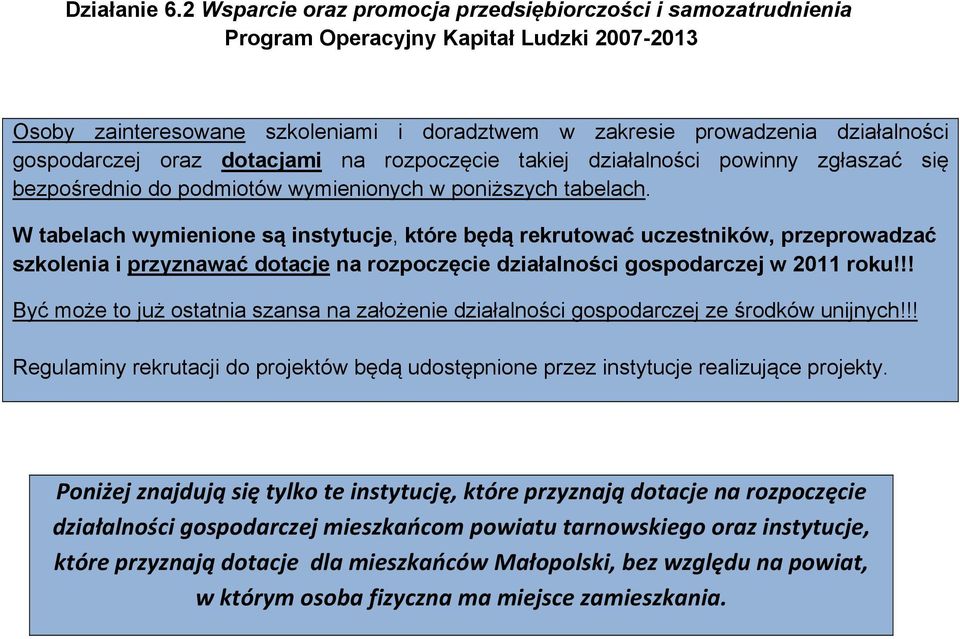 Działanie 6.2 Wsparcie oraz promocja przedsiębiorczości i samozatrudnienia
Program Operacyjny Kapitał Ludzki 2007-2013

Osoby zainteresowane szkoleniami i doradztwem w zakresie prowadzenia działalności gospodarczej oraz dotacjami na rozpoczęcie takiej działalności powinny zgłaszać się bezpośrednio do podmiotów wymienionych w poniższych tabelach.

W tabelach wymienione są instytucje, które będą rekrutować uczestników, przeprowadzać szkolenia i przyznawać dotacje na rozpoczęcie działalności gospodarczej w 2011 roku!!!

Być może to już ostatnia szansa na założenie działalności gospodarczej ze środków unijnych!!!

Regulaminy rekrutacji do projektów będą udostępnione przez instytucje realizujące projekty.

Poniżej znajdują się tylko te instytucję, które przyznają dotacje na rozpoczęcie działalności gospodarczej mieszkańcom powiatu tarnowskiego oraz instytucje, które przyznają dotacje dla mieszkańców Małopolski, bez względu na powiat, w którym osoba fizyczna ma miejsce zamieszkania.